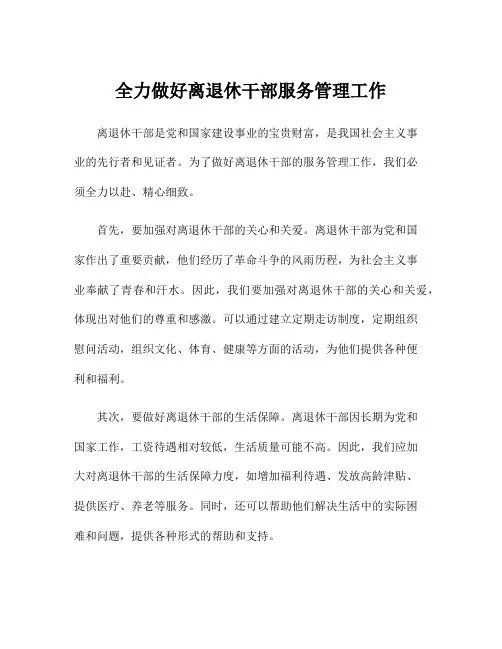 全力做好离退休干部服务管理工作

离退休干部是党和国家建设事业的宝贵财富，是我国社会主义事业的先行者和见证者。为了做好离退休干部的服务管理工作，我们必须全力以赴、精心细致。

首先，要加强对离退休干部的关心和关爱。离退休干部为党和国家作出了重要贡献，他们经历了革命斗争的风雨历程，为社会主义事业奉献了青春和汗水。因此，我们要加强对离退休干部的关心和关爱，体现出对他们的尊重和感激。可以通过建立定期走访制度，定期组织慰问活动，组织文化、体育、健康等方面的活动，为他们提供各种便利和福利。

其次，要做好离退休干部的生活保障。离退休干部因长期为党和国家工作，工资待遇相对较低，生活质量可能不高。因此，我们应加大对离退休干部的生活保障力度，如增加福利待遇、发放高龄津贴、提供医疗、养老等服务。同时，还可以帮助他们解决生活中的实际困难和问题，提供各种形式的帮助和支持。